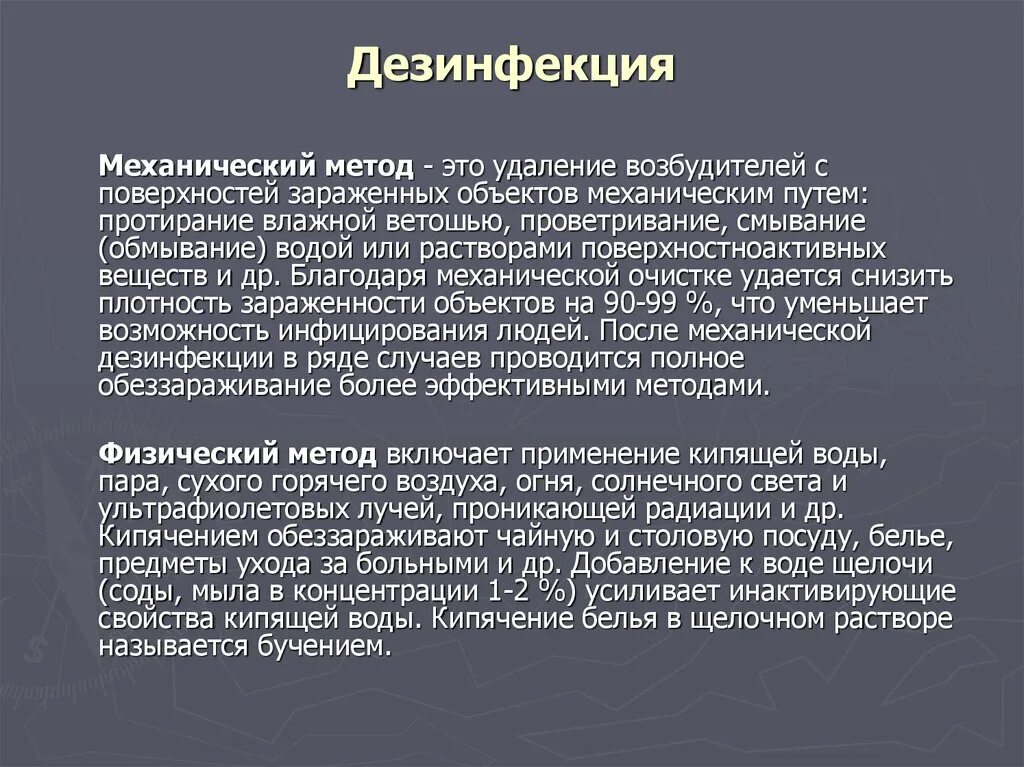 Дезинфекция

Механический метод - это удаление возбудителей с поверхностей зараженных объектов механическим путем: протирание влажной ветошью, проветривание, смывание (обмывание) водой или растворами поверхностноактивных веществ и др. Благодаря механической очистке удается снизить плотность зараженности объектов на 90-99 %, что уменьшает возможность инфицирования людей. После механической дезинфекции в ряде случаев проводится полное обеззараживание более эффективными методами.

Физический метод включает применение кипящей воды, пара, сухого горячего воздуха, огня, солнечного света и ультрафиолетовых лучей, проникающей радиации и др. Кипячением обеззараживают чайную и столовую посуду, белье, предметы ухода за больными и др. Добавление к воде щелочи (соды, мыла в концентрации 1-2 %) усиливает инактивирующие свойства кипящей воды. Кипячение белья в щелочном растворе называется бучением.